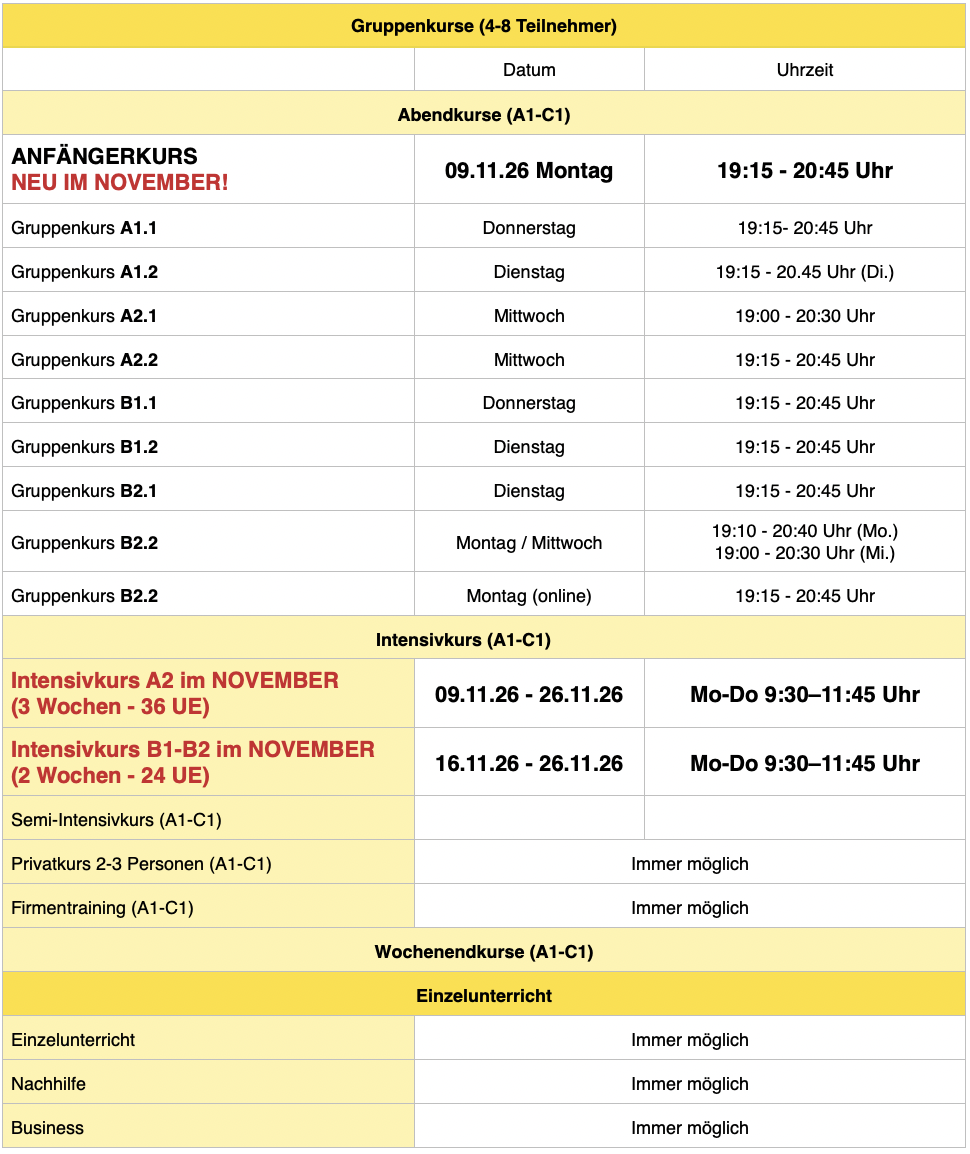 | Gruppenkurse (4-8 Teilnehmer) | | |
|---|---|---|
| | Datum | Uhrzeit |
| Abendkurse (A1-C1) | | |
| ANFÄNGERKURS NEU IM NOVEMBER! | 09.11.26 Montag | 19:15 - 20:45 Uhr |
| Gruppenkurs A1.1 | Donnerstag | 19:15- 20:45 Uhr |
| Gruppenkurs A1.2 | Dienstag | 19:15 - 20.45 Uhr (Di.) |
| Gruppenkurs A2.1 | Mittwoch | 19:00 - 20:30 Uhr |
| Gruppenkurs A2.2 | Mittwoch | 19:15 - 20:45 Uhr |
| Gruppenkurs B1.1 | Donnerstag | 19:15 - 20:45 Uhr |
| Gruppenkurs B1.2 | Dienstag | 19:15 - 20:45 Uhr |
| Gruppenkurs B2.1 | Dienstag | 19:15 - 20:45 Uhr |
| Gruppenkurs B2.2 | Montag / Mittwoch | 19:10 - 20:40 Uhr (Mo.) 19:00 - 20:30 Uhr (Mi.) |
| Gruppenkurs B2.2 | Montag (online) | 19:15 - 20:45 Uhr |
| Intensivkurs (A1-C1) | | |
| Intensivkurs A2 im NOVEMBER (3 Wochen - 36 UE) | 09.11.26 - 26.11.26 | Mo-Do 9:30–11:45 Uhr |
| Intensivkurs B1-B2 im NOVEMBER (2 Wochen - 24 UE) | 16.11.26 - 26.11.26 | Mo-Do 9:30–11:45 Uhr |
| Semi-Intensivkurs (A1-C1) | | |
| Privatkurs 2-3 Personen (A1-C1) | Immer möglich | |
| Firmentraining (A1-C1) | Immer möglich | |
| Wochenendkurse (A1-C1) | | |
| Einzelunterricht | | |
| Einzelunterricht | Immer möglich | |
| Nachhilfe | Immer möglich | |
| Business | Immer möglich | |